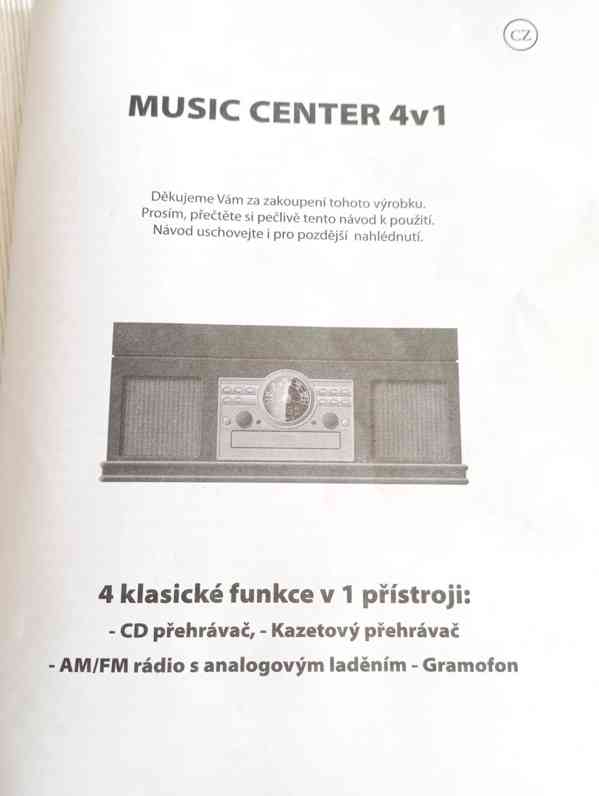 CZ

MUSIC CENTER 4v1

Děkujeme Vám za zakoupení tohoto výrobku.
Prosím, přečtěte si pečlivě tento návod k použití.
Návod uschovejte i pro pozdější nahlédnutí.

4 klasické funkce v 1 přístroji:

- CD přehrávač, - Kazetový přehrávač

- AM/FM rádio s analogovým laděním - Gramofon